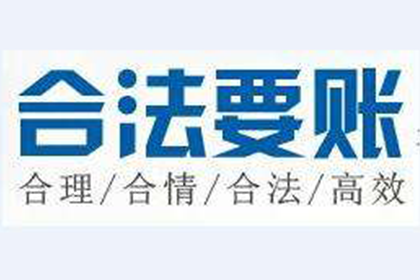 合法要账

合理/合情/合法/高效